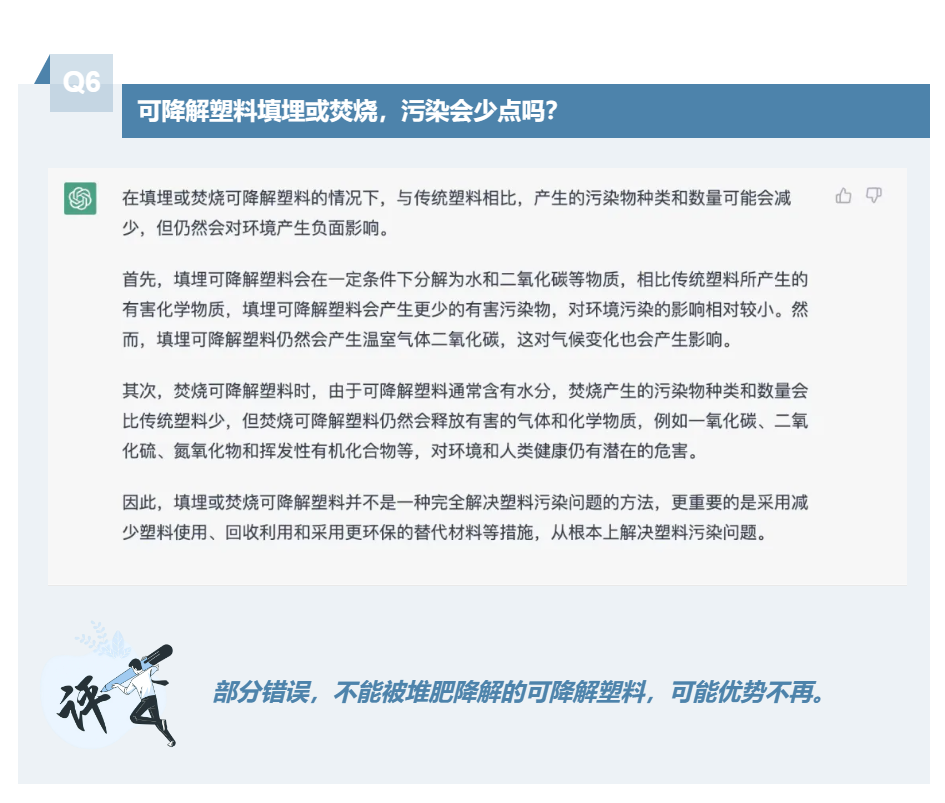 Q6

可降解塑料填埋或焚烧，污染会少点吗？

在填埋或焚烧可降解塑料的情况下，与传统塑料相比，产生的污染物种类和数量可能会减少，但仍然会对环境产生负面影响。

首先，填埋可降解塑料会在一定条件下分解为水和二氧化碳等物质，相比传统塑料所产生的有害化学物质，填埋可降解塑料会产生更少的有害污染物，对环境污染的影响相对较小。然而，填埋可降解塑料仍然会产生温室气体二氧化碳，这对气候变化也会产生影响。

其次，焚烧可降解塑料时，由于可降解塑料通常含有水分，焚烧产生的污染物种类和数量会比传统塑料少，但焚烧可降解塑料仍然会释放有害的气体和化学物质，例如一氧化碳、二氧化硫、氮氧化物和挥发性有机化合物等，对环境和人类健康仍有潜在的危害。

因此，填埋或焚烧可降解塑料并不是一种完全解决塑料污染问题的方法，更重要的是采用减少塑料使用、回收利用和采用更环保的替代材料等措施，从根本上解决塑料污染问题。

评

部分错误，不能被堆肥降解的可降解塑料，可能优势不再。